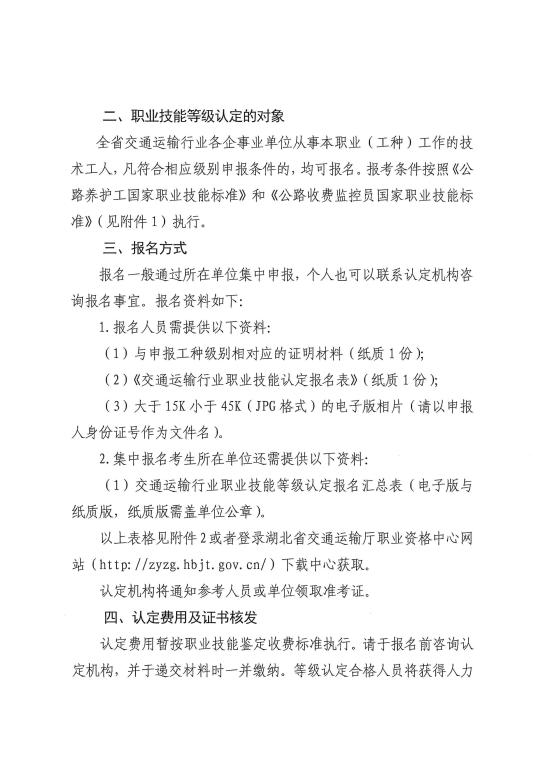 二、职业技能等级认定的对象

全省交通运输行业各企事业单位从事本职业（工种）工作的技术工人，凡符合相应级别申报条件的，均可报名。报考条件按照《公路养护工国家职业技能标准》和《公路收费监控员国家职业技能标准》（见附件 1）执行。

三、报名方式

报名一般通过所在单位集中申报，个人也可以联系认定机构咨询报名事宜。报名资料如下：

1. 报名人员需提供以下资料：

（1）与申报工种级别相对应的证明材料（纸质 1 份）；

（2）《交通运输行业职业技能认定报名表》（纸质 1 份）；

（3）大于 15K 小于 45K（JPG 格式）的电子版相片（请以申报人身份证号作为文件名）。

2. 集中报名考生所在单位还需提供以下资料：

（1）交通运输行业职业技能等级认定报名汇总表（电子版与纸质版，纸质版需盖单位公章）。

以上表格见附件 2 或者登录湖北省交通运输厅职业资格中心网站（http://zyzg.hbjt.gov.cn/）下载中心获取。

认定机构将通知参考人员或单位领取准考证。

四、认定费用及证书核发

认定费用暂按职业技能鉴定收费标准执行。请于报名前咨询认定机构，并于递交材料时一并缴纳。等级认定合格人员将获得人力